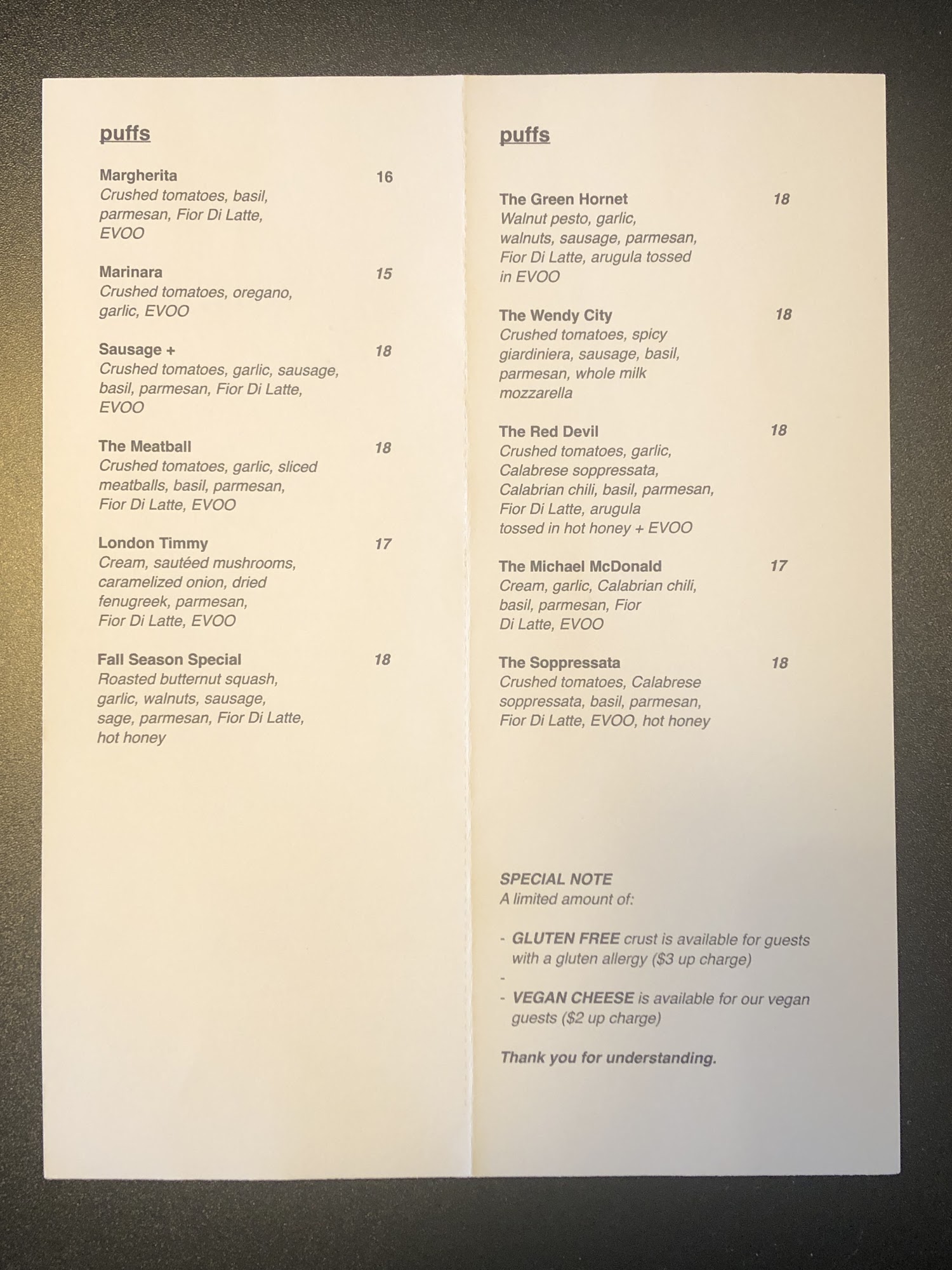 puffs

Margherita 16
Crushed tomatoes, basil, parmesan, Fior Di Latte, EVOO

Marinara 15
Crushed tomatoes, oregano, garlic, EVOO

Sausage + 18
Crushed tomatoes, garlic, sausage, basil, parmesan, Fior Di Latte, EVOO

The Meatball 18
Crushed tomatoes, garlic, sliced meatballs, basil, parmesan, Fior Di Latte, EVOO

London Timmy 17
Cream, sautéed mushrooms, caramelized onion, dried fenugreek, parmesan, Fior Di Latte, EVOO

Fall Season Special 18
Roasted butternut squash, garlic, walnuts, sausage, sage, parmesan, Fior Di Latte, hot honey

puffs

The Green Hornet 18
Walnut pesto, garlic, walnuts, sausage, parmesan, Fior Di Latte, arugula tossed in EVOO

The Wendy City 18
Crushed tomatoes, spicy giardiniera, sausage, basil, parmesan, whole milk mozzarella

The Red Devil 18
Crushed tomatoes, garlic, Calabrese soppressata, Calabrian chili, basil, parmesan, Fior Di Latte, arugula tossed in hot honey + EVOO

The Michael McDonald 17
Cream, garlic, Calabrian chili, basil, parmesan, Fior Di Latte, EVOO

The Soppressata 18
Crushed tomatoes, Calabrese soppressata, basil, parmesan, Fior Di Latte, EVOO, hot honey

SPECIAL NOTE
A limited amount of:

- GLUTEN FREE crust is available for guests with a gluten allergy ($3 up charge)
-
- VEGAN CHEESE is available for our vegan guests ($2 up charge)

Thank you for understanding.